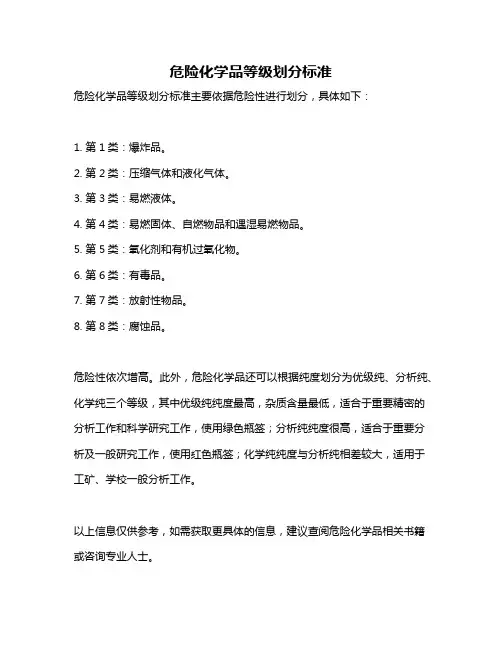 危险化学品等级划分标准

危险化学品等级划分标准主要依据危险性进行划分，具体如下：

1. 第 1 类：爆炸品。

2. 第 2 类：压缩气体和液化气体。

3. 第 3 类：易燃液体。

4. 第 4 类：易燃固体、自燃物品和遇湿易燃物品。

5. 第 5 类：氧化剂和有机过氧化物。

6. 第 6 类：有毒品。

7. 第 7 类：放射性物品。

8. 第 8 类：腐蚀品。

危险性依次增高。此外，危险化学品还可以根据纯度划分为优级纯、分析纯、化学纯三个等级，其中优级纯纯度最高，杂质含量最低，适合于重要精密的分析工作和科学研究工作，使用绿色瓶签；分析纯纯度很高，适合于重要分析及一般研究工作，使用红色瓶签；化学纯纯度与分析纯相差较大，适用于工矿、学校一般分析工作。

以上信息仅供参考，如需获取更具体的信息，建议查阅危险化学品相关书籍或咨询专业人士。